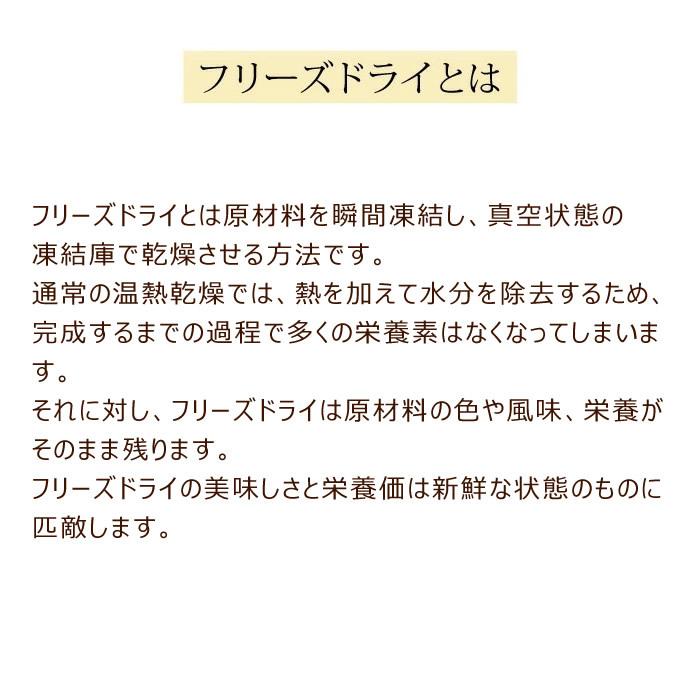 フリーズドライとは

フリーズドライとは原材料を瞬間凍結し、真空状態の凍結庫で乾燥させる方法です。
通常の温熱乾燥では、熱を加えて水分を除去するため、完成するまでの過程で多くの栄養素はなくなってしまいます。
それに対し、フリーズドライは原材料の色や風味、栄養がそのまま残ります。
フリーズドライの美味しさと栄養価は新鮮な状態のものに匹敵します。